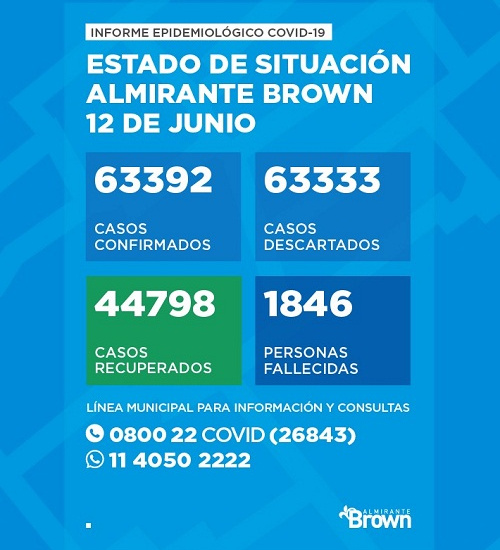 INFORME EPIDEMIOLÓGICO COVID-19

ESTADO DE SITUACIÓN
ALMIRANTE BROWN
12 DE JUNIO

63392
CASOS CONFIRMADOS

63333
CASOS DESCARTADOS

44798
CASOS RECUPERADOS

1846
PERSONAS FALLECIDAS

LÍNEA MUNICIPAL PARA INFORMACIÓN Y CONSULTAS

0800 22 COVID (26843)

11 4050 2222

ALMIRANTE
Brown